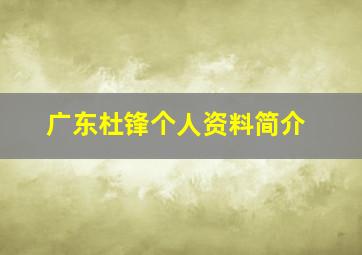 广东杜锋个人资料简介